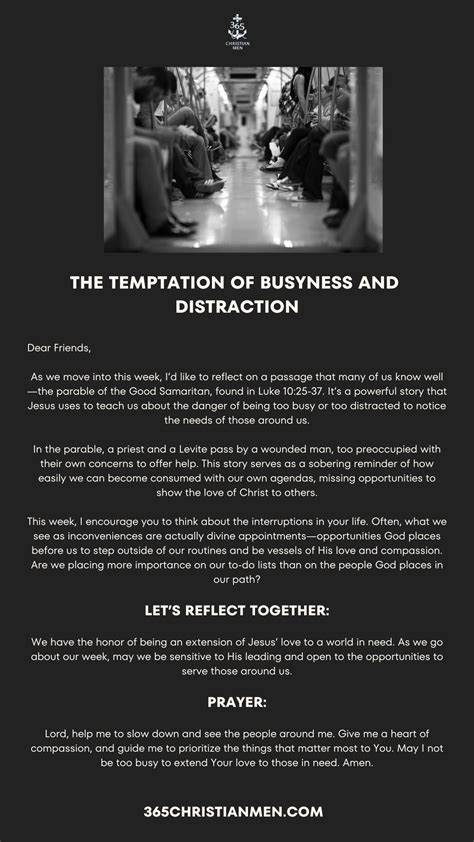 365
CHRISTIAN
MEN

THE TEMPTATION OF BUSYNESS AND DISTRACTION

Dear Friends,

As we move into this week, I'd like to reflect on a passage that many of us know well—the parable of the Good Samaritan, found in Luke 10:25-37. It's a powerful story that Jesus uses to teach us about the danger of being too busy or too distracted to notice the needs of those around us.

In the parable, a priest and a Levite pass by a wounded man, too preoccupied with their own concerns to offer help. This story serves as a sobering reminder of how easily we can become consumed with our own agendas, missing opportunities to show the love of Christ to others.

This week, I encourage you to think about the interruptions in your life. Often, what we see as inconveniences are actually divine appointments—opportunities God places before us to step outside of our routines and be vessels of His love and compassion. Are we placing more importance on our to-do lists than on the people God places in our path?

LET'S REFLECT TOGETHER:

We have the honor of being an extension of Jesus' love to a world in need. As we go about our week, may we be sensitive to His leading and open to the opportunities to serve those around us.

PRAYER:

Lord, help me to slow down and see the people around me. Give me a heart of compassion, and guide me to prioritize the things that matter most to You. May I not be too busy to extend Your love to those in need. Amen.

365CHRISTIANMEN.COM